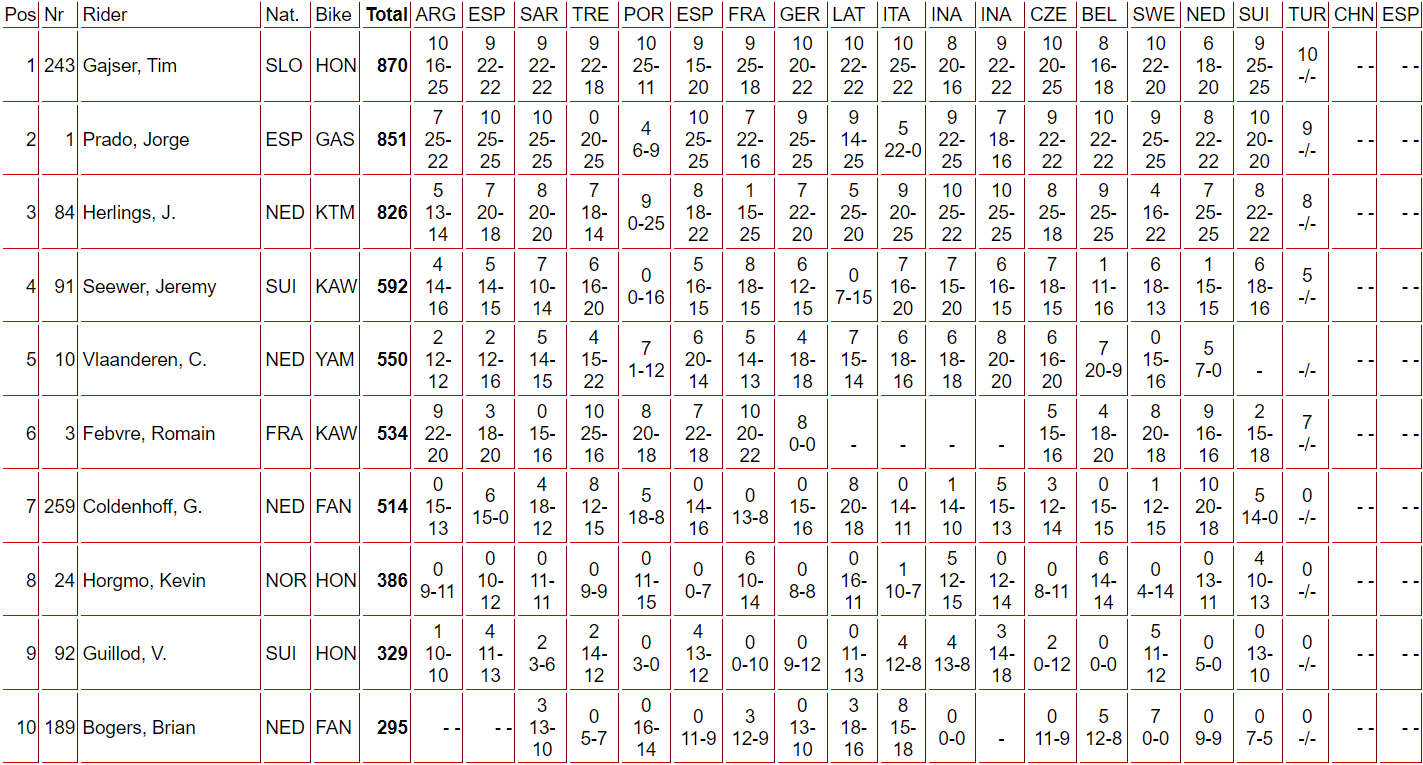 | Pos | Nr | Rider | Nat. | Bike | Total | ARG | ESP | SAR | TRE | POR | ESP | FRA | GER | LAT | ITA | INA | INA | CZE | BEL | SWE | NED | SUI | TUR | CHN | ESP |
|---|---|---|---|---|---|---|---|---|---|---|---|---|---|---|---|---|---|---|---|---|---|---|---|---|---|
| 1 | 243 | Gajser, Tim | SLO | HON | **870** | 10 16-25 | 9 22-22 | 9 22-22 | 9 22-18 | 10 25-11 | 9 15-20 | 9 25-18 | 10 20-22 | 10 22-22 | 10 25-22 | 8 20-16 | 9 22-22 | 10 20-25 | 8 16-18 | 10 22-20 | 6 18-20 | 9 25-25 | 10 -/- | - - | - - |
| 2 | 1 | Prado, Jorge | ESP | GAS | **851** | 7 25-22 | 10 25-25 | 10 25-25 | 0 20-25 | 4 6-9 | 10 25-25 | 7 22-16 | 9 25-25 | 9 14-25 | 5 22-0 | 9 22-25 | 7 18-16 | 9 22-22 | 10 22-22 | 9 25-25 | 8 22-22 | 10 20-20 | 9 -/- | - - | - - |
| 3 | 84 | Herlings, J. | NED | KTM | **826** | 5 13-14 | 7 20-18 | 8 20-20 | 7 18-14 | 9 0-25 | 8 18-22 | 1 15-25 | 7 22-20 | 5 25-20 | 9 20-25 | 10 25-22 | 10 25-25 | 8 25-18 | 9 25-25 | 4 16-22 | 7 25-25 | 8 22-22 | 8 -/- | - - | - - |
| 4 | 91 | Seewer, Jeremy | SUI | KAW | **592** | 4 14-16 | 5 14-15 | 7 10-14 | 6 16-20 | 0 0-16 | 5 16-15 | 8 18-15 | 6 12-15 | 0 7-15 | 7 16-20 | 7 15-20 | 6 16-15 | 7 18-15 | 1 11-16 | 6 18-13 | 1 15-15 | 6 18-16 | 5 -/- | - - | - - |
| 5 | 10 | Vlaanderen, C. | NED | YAM | **550** | 2 12-12 | 2 12-16 | 5 14-15 | 4 15-22 | 7 1-12 | 6 20-14 | 5 14-13 | 4 18-18 | 7 15-14 | 6 18-16 | 6 18-18 | 8 20-20 | 6 16-20 | 7 20-9 | 0 15-16 | 5 7-0 | - | -/- | - - | - - |
| 6 | 3 | Febvre, Romain | FRA | KAW | **534** | 9 22-20 | 3 18-20 | 0 15-16 | 10 25-16 | 8 20-18 | 7 22-18 | 10 20-22 | 8 0-0 | - | - | - | - | 5 15-16 | 4 18-20 | 8 20-18 | 9 16-16 | 2 15-18 | 7 -/- | - - | - - |
| 7 | 259 | Coldenhoff, G. | NED | FAN | **514** | 0 15-13 | 6 15-0 | 4 18-12 | 8 12-15 | 5 18-8 | 0 14-16 | 0 13-8 | 0 15-16 | 8 20-18 | 0 14-11 | 1 14-10 | 5 15-13 | 3 12-14 | 0 15-15 | 1 12-15 | 10 20-18 | 5 14-0 | 0 -/- | - - | - - |
| 8 | 24 | Horgmo, Kevin | NOR | HON | **386** | 0 9-11 | 0 10-12 | 0 11-11 | 0 9-9 | 0 11-15 | 0 0-7 | 6 10-14 | 0 8-8 | 0 16-11 | 1 10-7 | 5 12-15 | 0 12-14 | 0 8-11 | 6 14-14 | 0 4-14 | 0 13-11 | 4 10-13 | 0 -/- | - - | - - |
| 9 | 92 | Guillod, V. | SUI | HON | **329** | 1 10-10 | 4 11-13 | 2 3-6 | 2 14-12 | 0 3-0 | 4 13-12 | 0 0-10 | 0 9-12 | 0 11-13 | 4 12-8 | 4 13-8 | 3 14-18 | 2 0-12 | 0 0-0 | 5 11-12 | 0 5-0 | 0 13-10 | 0 -/- | - - | - - |
| 10 | 189 | Bogers, Brian | NED | FAN | **295** | - - | - - | 3 13-10 | 0 5-7 | 0 16-14 | 0 11-9 | 3 12-9 | 0 13-10 | 3 18-16 | 8 15-18 | 0 0-0 | - | 0 11-9 | 5 12-8 | 7 0-0 | 0 9-9 | 0 7-5 | 0 -/- | - - | - - |